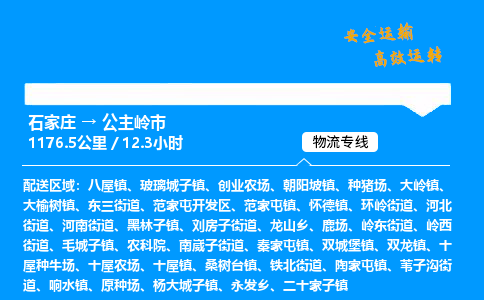 安全运输
高效运转

石家庄 → 公主岭市
1176.5公里 / 12.3小时

物流专线

配送区域：八屋镇、玻璃城子镇、创业农场、朝阳坡镇、种猪场、大岭镇、大榆树镇、东三街道、范家屯开发区、范家屯镇、怀德镇、环岭街道、河北街道、河南街道、黑林子镇、刘房子街道、龙山乡、鹿场、岭东街道、岭西街道、毛城子镇、农科院、南崴子街道、秦家屯镇、双城堡镇、双龙镇、十屋种牛场、十屋农场、十屋镇、桑树台镇、铁北街道、陶家屯镇、苇子沟街道、响水镇、原种场、杨大城子镇、永发乡、二十家子镇